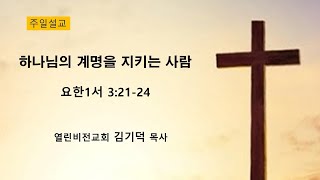 주일설교

하나님의 계명을 지키는 사람

요한1서 3:21-24

열린비전교회 김기덕 목사